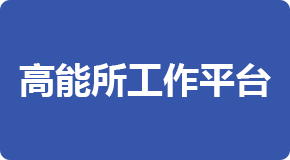 高能所工作平台